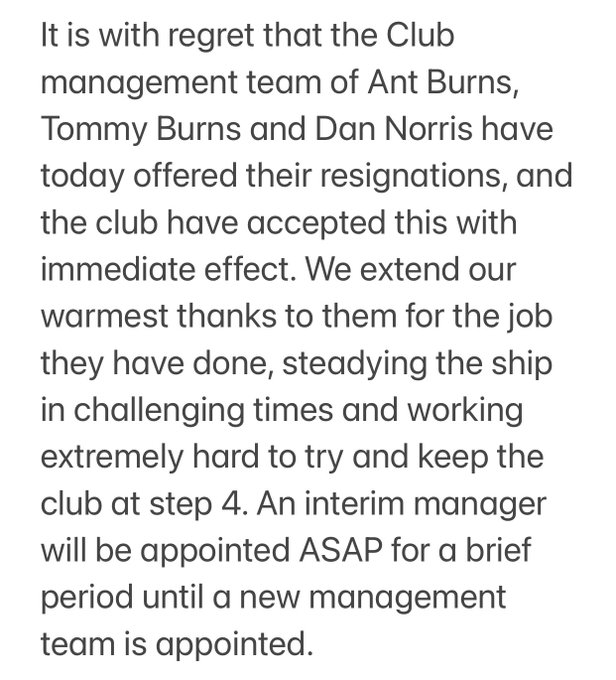 It is with regret that the Club management team of Ant Burns, Tommy Burns and Dan Norris have today offered their resignations, and the club have accepted this with immediate effect. We extend our warmest thanks to them for the job they have done, steadying the ship in challenging times and working extremely hard to try and keep the club at step 4. An interim manager will be appointed ASAP for a brief period until a new management team is appointed.